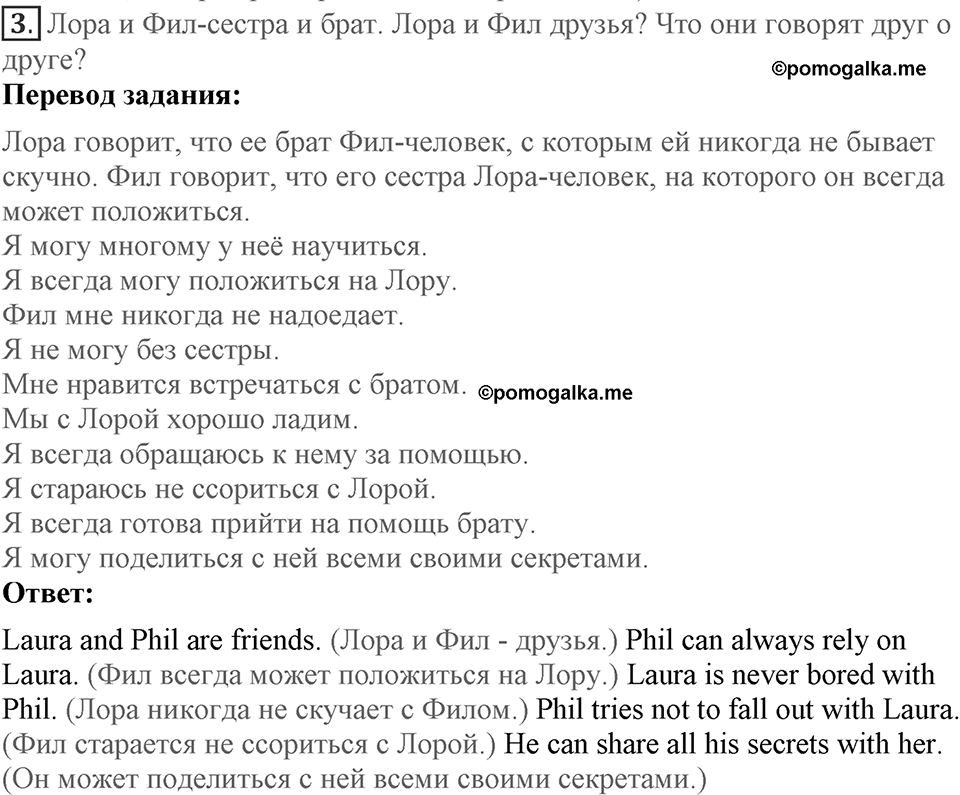 3. Лора и Фил-сестра и брат. Лора и Фил друзья? Что они говорят друг о друге?

©pomogalka.me

**Перевод задания:**

Лора говорит, что ее брат Фил-человек, с которым ей никогда не бывает скучно. Фил говорит, что его сестра Лора-человек, на которого он всегда может положиться.
Я могу многому у неё научиться.
Я всегда могу положиться на Лору.
Фил мне никогда не надоедает.
Я не могу без сестры.
Мне нравится встречаться с братом. ©pomogalka.me
Мы с Лорой хорошо ладим.
Я всегда обращаюсь к нему за помощью.
Я стараюсь не ссориться с Лорой.
Я всегда готова прийти на помощь брату.
Я могу поделиться с ней всеми своими секретами.

**Ответ:**

Laura and Phil are friends. (Лора и Фил - друзья.) Phil can always rely on Laura. (Фил всегда может положиться на Лору.) Laura is never bored with Phil. (Лора никогда не скучает с Филом.) Phil tries not to fall out with Laura. (Фил старается не ссориться с Лорой.) He can share all his secrets with her. (Он может поделиться с ней всеми своими секретами.)